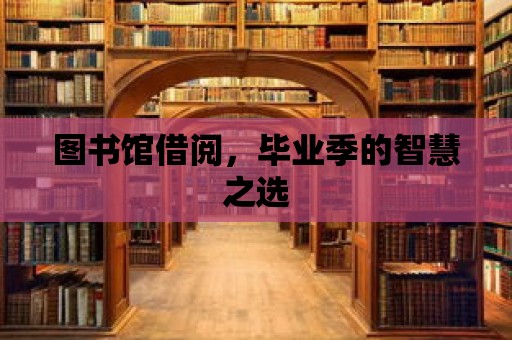 图书馆借阅，毕业季的智慧之选